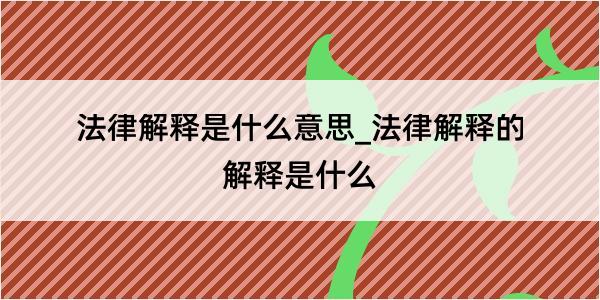 法律解释是什么意思_法律解释的解释是什么